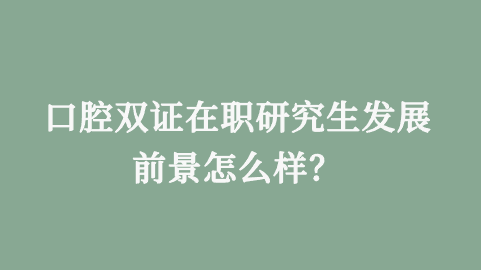 口腔双证在职研究生发展前景怎么样?